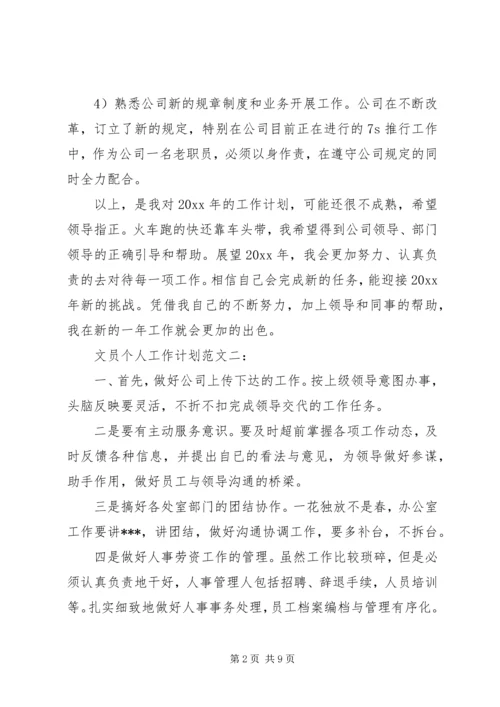 4）熟悉公司新的规章制度和业务开展工作。公司在不断改革，订立了新的规定，特别在公司目前正在进行的 7s 推行工作中，作为公司一名老职员，必须以身作责，在遵守公司规定的同时全力配合。

以上，是我对 20xx 年的工作计划，可能还很不成熟，希望领导指正。火车跑的快还靠车头带，我希望得到公司领导、部门领导的正确引导和帮助。展望 20xx 年，我会更加努力、认真负责的去对待每一项工作。相信自己会完成新的任务，能迎接 20xx 年新的挑战。凭借我自己的不断努力，加上领导和同事的帮助，我在新的一年工作就会更加的出色。

文员个人工作计划范文二：

一、首先，做好公司上传下达的工作。按上级领导意图办事，头脑反映要灵活，不折不扣完成领导交代的工作任务。

二是要有主动服务意识。要及时超前掌握各项工作动态，及时反馈各种信息，并提出自已的看法与意见，为领导做好参谋，助手作用，做好员工与领导沟通的桥梁。

三是搞好各处室部门的团结协作。一花独放不是春，办公室工作要讲***，讲团结，做好沟通协调工作，要多补台，不拆台。

四是做好人事劳资工作的管理。虽然工作比较琐碎，但是必须认真负责地干好，人事管理人包括招聘、辞退手续，人员培训等。扎实细致地做好人事事务处理，员工档案编档与管理有序化。

第 2 页 共 9 页